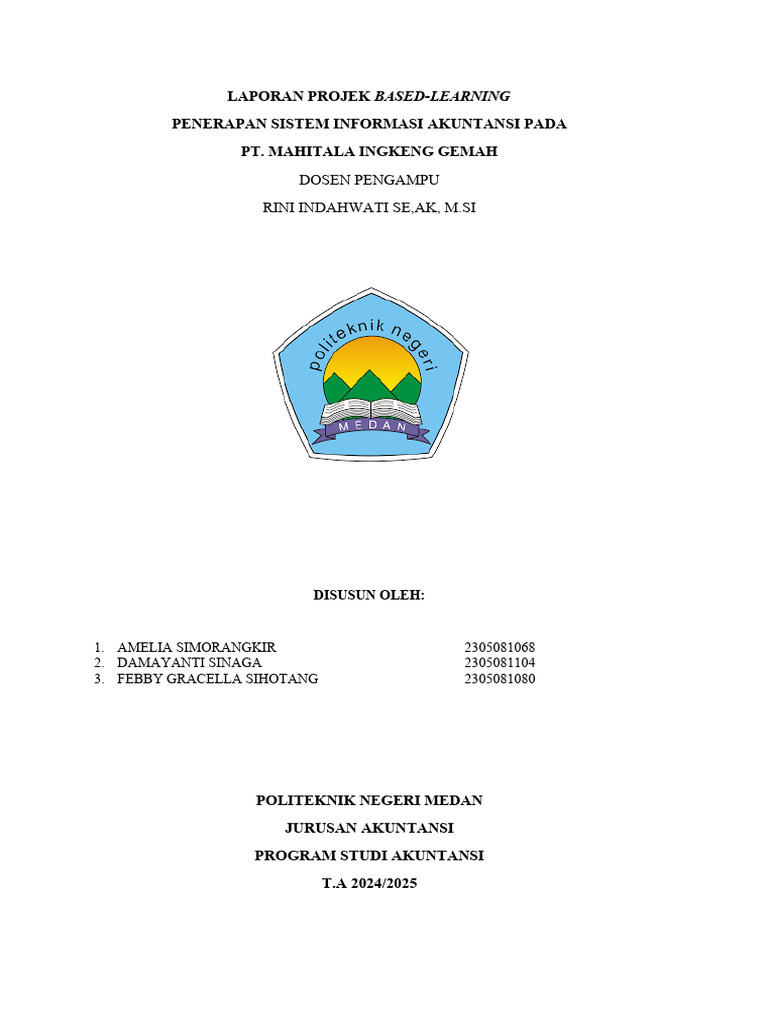 LAPORAN PROJEK BASED-LEARNING

PENERAPAN SISTEM INFORMASI AKUNTANSI PADA

PT. MAHITALA INGKENG GEMAH

DOSEN PENGAMPU

RINI INDAHWATI SE,AK, M.SI

politeknik negeri

MEDAN

DISUSUN OLEH:

1. AMELIA SIMORANGKIR 2305081068
2. DAMAYANTI SINAGA 2305081104
3. FEBBY GRACELLA SIHOTANG 2305081080

POLITEKNIK NEGERI MEDAN

JURUSAN AKUNTANSI

PROGRAM STUDI AKUNTANSI

T.A 2024/2025